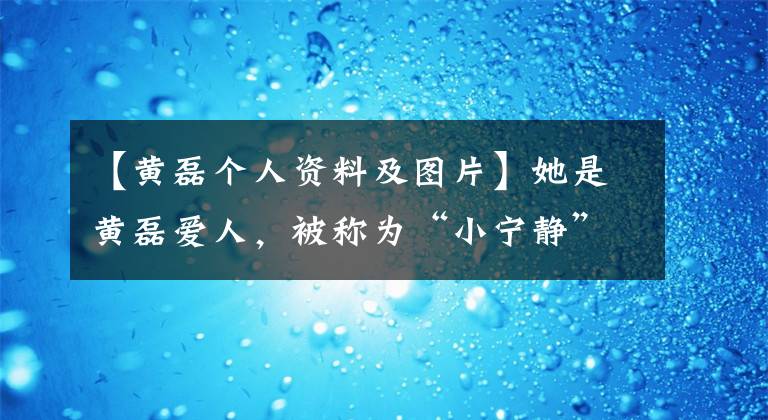 【黄磊个人资料及图片】她是黄磊爱人，被称为“小宁静”